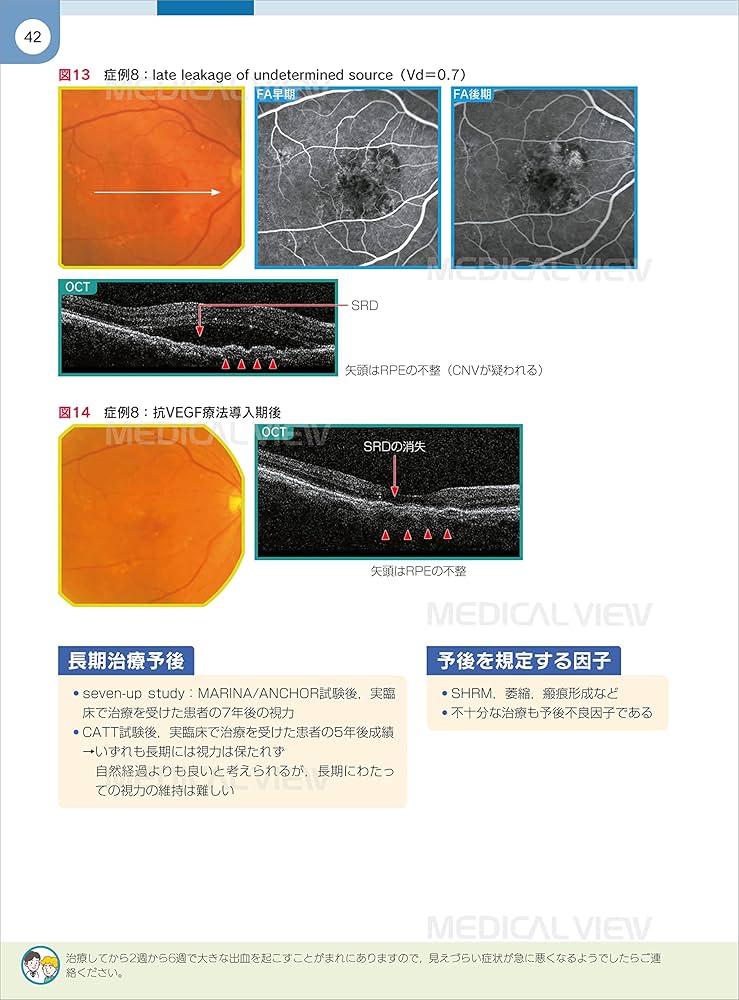 42

図13 症例8：late leakage of undetermined source（Vd＝0.7）

FA早期

FA後期

OCT

SRD

矢頭はRPEの不整（CNVが疑われる）

図14 症例8：抗VEGF療法導入期後

OCT

SRDの消失

矢頭はRPEの不整

長期治療予後

• seven-up study：MARINA/ANCHOR試験後，実臨床で治療を受けた患者の7年後の視力
• CATT試験後，実臨床で治療を受けた患者の5年後成績
→いずれも長期には視力は保たれず
自然経過よりも良いと考えられるが，長期にわたっての視力の維持は難しい

予後を規定する因子

• SHRM，萎縮，瘢痕形成など
• 不十分な治療も予後不良因子である

治療してから2週から6週で大きな出血を起こすことがまれにありますので，見えづらい症状が急に悪くなるようでしたらご連絡ください。

MEDICAL VIEW